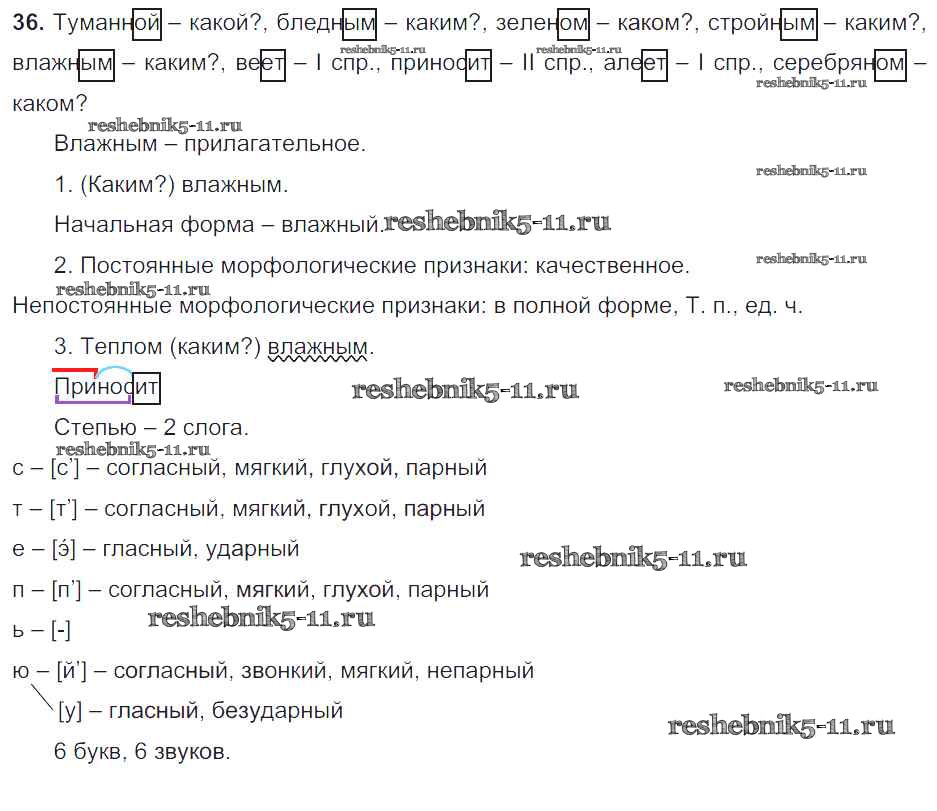 36. Туманной – какой?, бледным – каким?, зеленом – каком?, стройным – каким?, влажным – каким?, веет – I спр., приносит – II спр., алеет – I спр., серебряном – каком?

Влажным – прилагательное.

1. (Каким?) влажным.

Начальная форма – влажный.

2. Постоянные морфологические признаки: качественное.

Непостоянные морфологические признаки: в полной форме, Т. п., ед. ч.

3. Теплом (каким?) влажным.

Приносит

Степью – 2 слога.

с – [с'] – согласный, мягкий, глухой, парный

т – [т'] – согласный, мягкий, глухой, парный

е – [э́] – гласный, ударный

п – [п'] – согласный, мягкий, глухой, парный

ь – [-]

ю – [й'] – согласный, звонкий, мягкий, непарный

[у] – гласный, безударный

6 букв, 6 звуков.

reshebnik5-11.ru